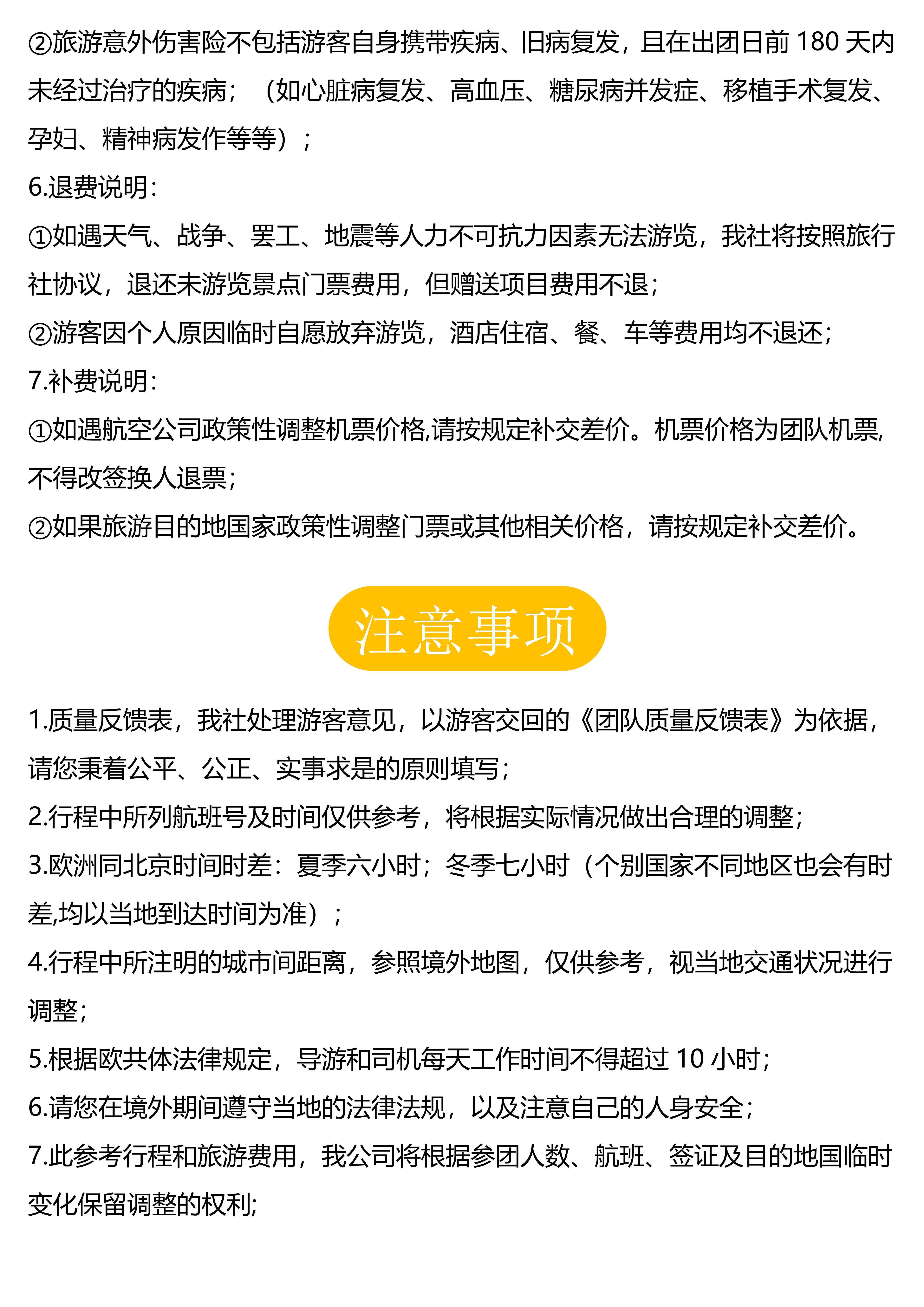 ②旅游意外伤害险不包括游客自身携带疾病、旧病复发，且在出团日前 180 天内未经过治疗的疾病；（如心脏病复发、高血压、糖尿病并发症、移植手术复发、孕妇、精神病发作等等）；
6.退费说明：
①如遇天气、战争、罢工、地震等人力不可抗力因素无法游览，我社将按照旅行社协议，退还未游览景点门票费用，但赠送项目费用不退；
②游客因个人原因临时自愿放弃游览，酒店住宿、餐、车等费用均不退还；
7.补费说明：
①如遇航空公司政策性调整机票价格,请按规定补交差价。机票价格为团队机票,不得改签换人退票；
②如果旅游目的地国家政策性调整门票或其他相关价格，请按规定补交差价。

注意事项

1.质量反馈表，我社处理游客意见，以游客交回的《团队质量反馈表》为依据，请您秉着公平、公正、实事求是的原则填写；
2.行程中所列航班号及时间仅供参考，将根据实际情况做出合理的调整；
3.欧洲同北京时间时差：夏季六小时；冬季七小时（个别国家不同地区也会有时差,均以当地到达时间为准）；
4.行程中所注明的城市间距离，参照境外地图，仅供参考，视当地交通状况进行调整；
5.根据欧共体法律规定，导游和司机每天工作时间不得超过 10 小时；
6.请您在境外期间遵守当地的法律法规，以及注意自己的人身安全；
7.此参考行程和旅游费用，我公司将根据参团人数、航班、签证及目的地国临时变化保留调整的权利;